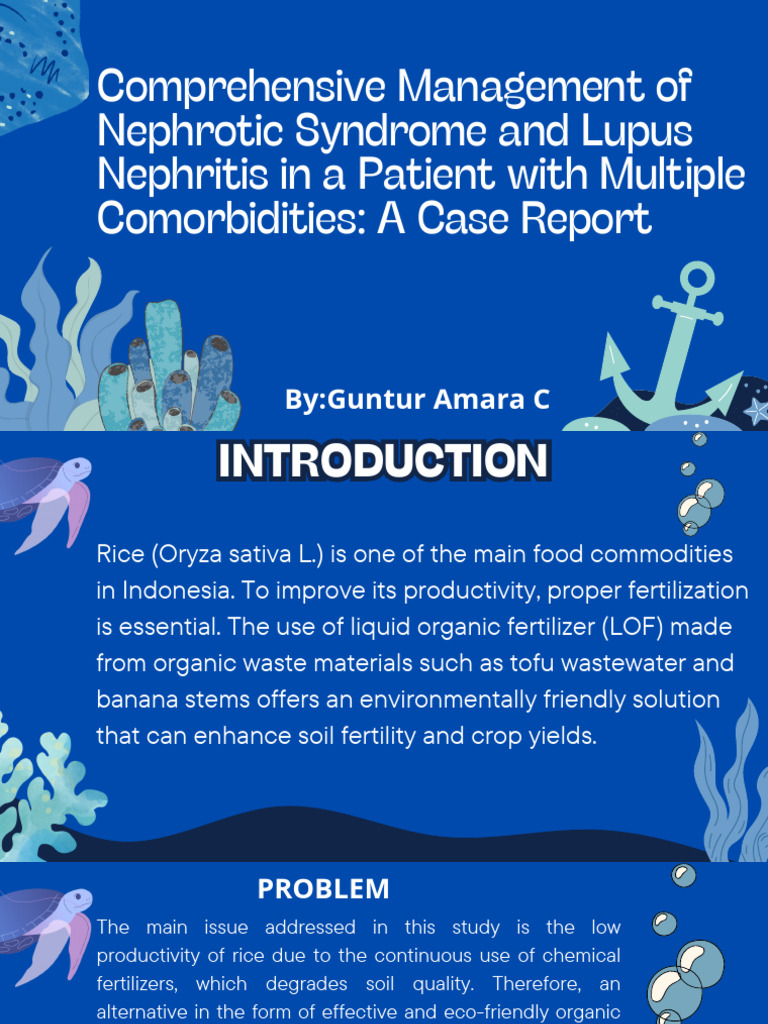 Comprehensive Management of Nephrotic Syndrome and Lupus Nephritis in a Patient with Multiple Comorbidities: A Case Report

By:Guntur Amara C

INTRODUCTION

Rice (Oryza sativa L.) is one of the main food commodities in Indonesia. To improve its productivity, proper fertilization is essential. The use of liquid organic fertilizer (LOF) made from organic waste materials such as tofu wastewater and banana stems offers an environmentally friendly solution that can enhance soil fertility and crop yields.

PROBLEM

The main issue addressed in this study is the low productivity of rice due to the continuous use of chemical fertilizers, which degrades soil quality. Therefore, an alternative in the form of effective and eco-friendly organic